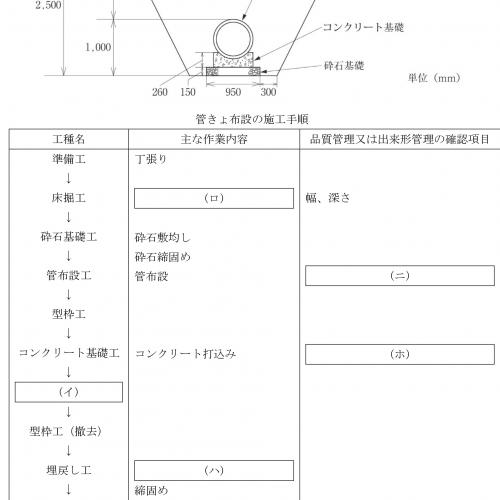 2,500

1,000

コンクリート基礎

砕石基礎

単位（mm）

260　150　950　300

管きょ布設の施工手順

| 工種名 | 主な作業内容 | 品質管理又は出来形管理の確認項目 |
|---|---|---|
| 準備工 | 丁張り | |
| ↓ | | |
| 床掘工 | （ロ） | 幅、深さ |
| ↓ | | |
| 砕石基礎工 | 砕石敷均し | |
| ↓ | 砕石締固め | |
| 管布設工 | 管布設 | （ニ） |
| ↓ | | |
| 型枠工 | | |
| ↓ | | |
| コンクリート基礎工 | コンクリート打込み | （ホ） |
| ↓ | | |
| （イ） | | |
| ↓ | | |
| 型枠工（撤去） | | |
| ↓ | | |
| 埋戻し工 | （ハ） | |
| ↓ | 締固め | |